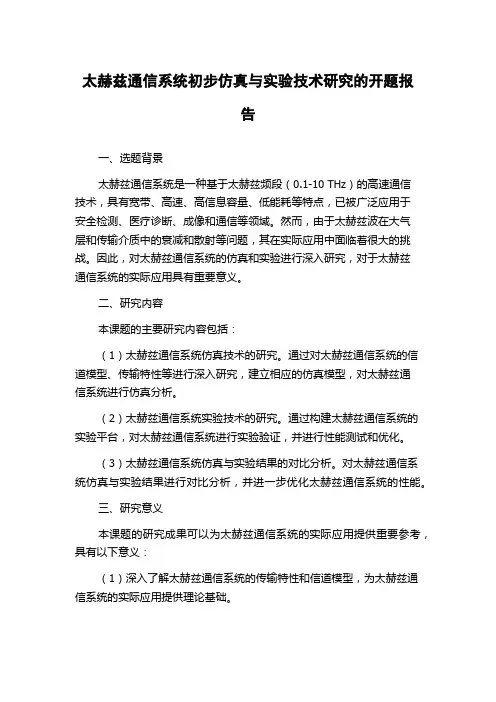 太赫兹通信系统初步仿真与实验技术研究的开题报告

一、选题背景

太赫兹通信系统是一种基于太赫兹频段（0.1-10 THz）的高速通信技术，具有宽带、高速、高信息容量、低能耗等特点，已被广泛应用于安全检测、医疗诊断、成像和通信等领域。然而，由于太赫兹波在大气层和传输介质中的衰减和散射等问题，其在实际应用中面临着很大的挑战。因此，对太赫兹通信系统的仿真和实验进行深入研究，对于太赫兹通信系统的实际应用具有重要意义。

二、研究内容

本课题的主要研究内容包括：

（1）太赫兹通信系统仿真技术的研究。通过对太赫兹通信系统的信道模型、传输特性等进行深入研究，建立相应的仿真模型，对太赫兹通信系统进行仿真分析。

（2）太赫兹通信系统实验技术的研究。通过构建太赫兹通信系统的实验平台，对太赫兹通信系统进行实验验证，并进行性能测试和优化。

（3）太赫兹通信系统仿真与实验结果的对比分析。对太赫兹通信系统仿真与实验结果进行对比分析，并进一步优化太赫兹通信系统的性能。

三、研究意义

本课题的研究成果可以为太赫兹通信系统的实际应用提供重要参考，具有以下意义：

（1）深入了解太赫兹通信系统的传输特性和信道模型，为太赫兹通信系统的实际应用提供理论基础。